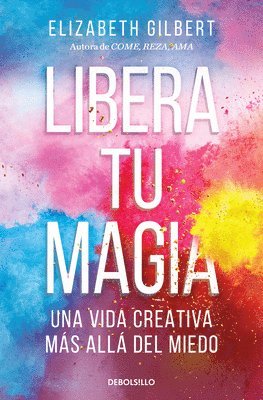 ELIZABETH GILBERT
Autora de COME, REZA, AMA

LIBERA TU MAGIA

UNA VIDA CREATIVA MÁS ALLÁ DEL MIEDO

DEBOLSILLO